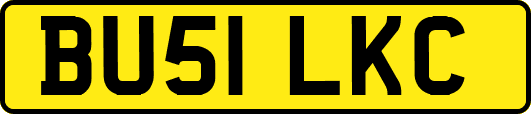 BU51 LKC